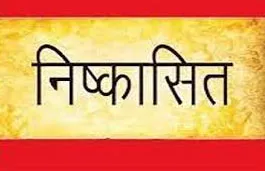 निष्कासित